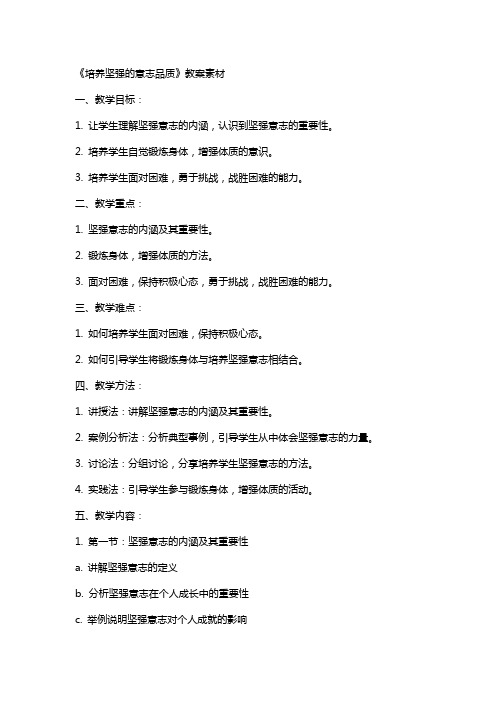 《培养坚强的意志品质》教案素材

一、教学目标：

1. 让学生理解坚强意志的内涵，认识到坚强意志的重要性。

2. 培养学生自觉锻炼身体，增强体质的意识。

3. 培养学生面对困难，勇于挑战，战胜困难的能力。

二、教学重点：

1. 坚强意志的内涵及其重要性。

2. 锻炼身体，增强体质的方法。

3. 面对困难，保持积极心态，勇于挑战，战胜困难的能力。

三、教学难点：

1. 如何培养学生面对困难，保持积极心态。

2. 如何引导学生将锻炼身体与培养坚强意志相结合。

四、教学方法：

1. 讲授法：讲解坚强意志的内涵及其重要性。

2. 案例分析法：分析典型事例，引导学生从中体会坚强意志的力量。

3. 讨论法：分组讨论，分享培养学生坚强意志的方法。

4. 实践法：引导学生参与锻炼身体，增强体质的活动。

五、教学内容：

1. 第一节：坚强意志的内涵及其重要性

a. 讲解坚强意志的定义

b. 分析坚强意志在个人成长中的重要性

c. 举例说明坚强意志对个人成就的影响